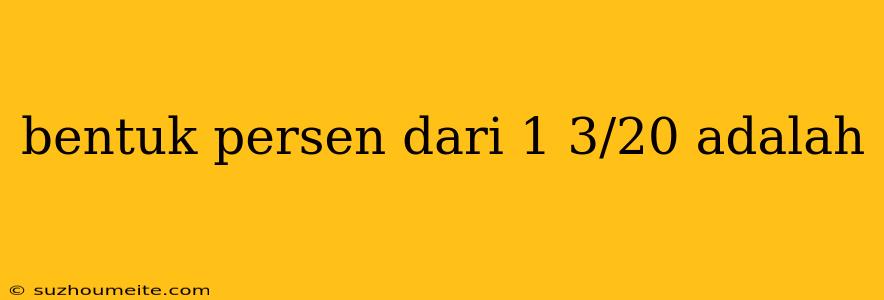 bentuk persen dari 1 3/20 adalah

© suzhoumeite.com